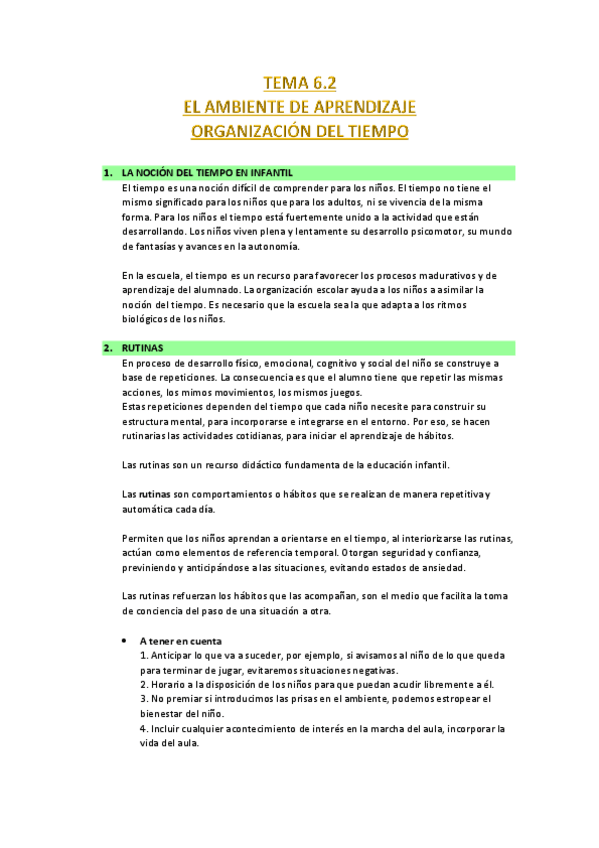 TEMA 6.2
EL AMBIENTE DE APRENDIZAJE
ORGANIZACIÓN DEL TIEMPO

1. LA NOCIÓN DEL TIEMPO EN INFANTIL

El tiempo es una noción difícil de comprender para los niños. El tiempo no tiene el mismo significado para los niños que para los adultos, ni se vivencia de la misma forma. Para los niños el tiempo está fuertemente unido a la actividad que están desarrollando. Los niños viven plena y lentamente su desarrollo psicomotor, su mundo de fantasías y avances en la autonomía.

En la escuela, el tiempo es un recurso para favorecer los procesos madurativos y de aprendizaje del alumnado. La organización escolar ayuda a los niños a asimilar la noción del tiempo. Es necesario que la escuela sea la que adapta a los ritmos biológicos de los niños.

2. RUTINAS

En proceso de desarrollo físico, emocional, cognitivo y social del niño se construye a base de repeticiones. La consecuencia es que el alumno tiene que repetir las mismas acciones, los mimos movimientos, los mismos juegos.
Estas repeticiones dependen del tiempo que cada niño necesite para construir su estructura mental, para incorporarse e integrarse en el entorno. Por eso, se hacen rutinarias las actividades cotidianas, para iniciar el aprendizaje de hábitos.

Las rutinas son un recurso didáctico fundamenta de la educación infantil.

Las rutinas son comportamientos o hábitos que se realizan de manera repetitiva y automática cada día.

Permiten que los niños aprendan a orientarse en el tiempo, al interiorizarse las rutinas, actúan como elementos de referencia temporal. Otorgan seguridad y confianza, previniendo y anticipándose a las situaciones, evitando estados de ansiedad.

Las rutinas refuerzan los hábitos que las acompañan, son el medio que facilita la toma de conciencia del paso de una situación a otra.

• A tener en cuenta
1. Anticipar lo que va a suceder, por ejemplo, si avisamos al niño de lo que queda para terminar de jugar, evitaremos situaciones negativas.
2. Horario a la disposición de los niños para que puedan acudir libremente a él.
3. No premiar si introducimos las prisas en el ambiente, podemos estropear el bienestar del niño.
4. Incluir cualquier acontecimiento de interés en la marcha del aula, incorporar la vida del aula.